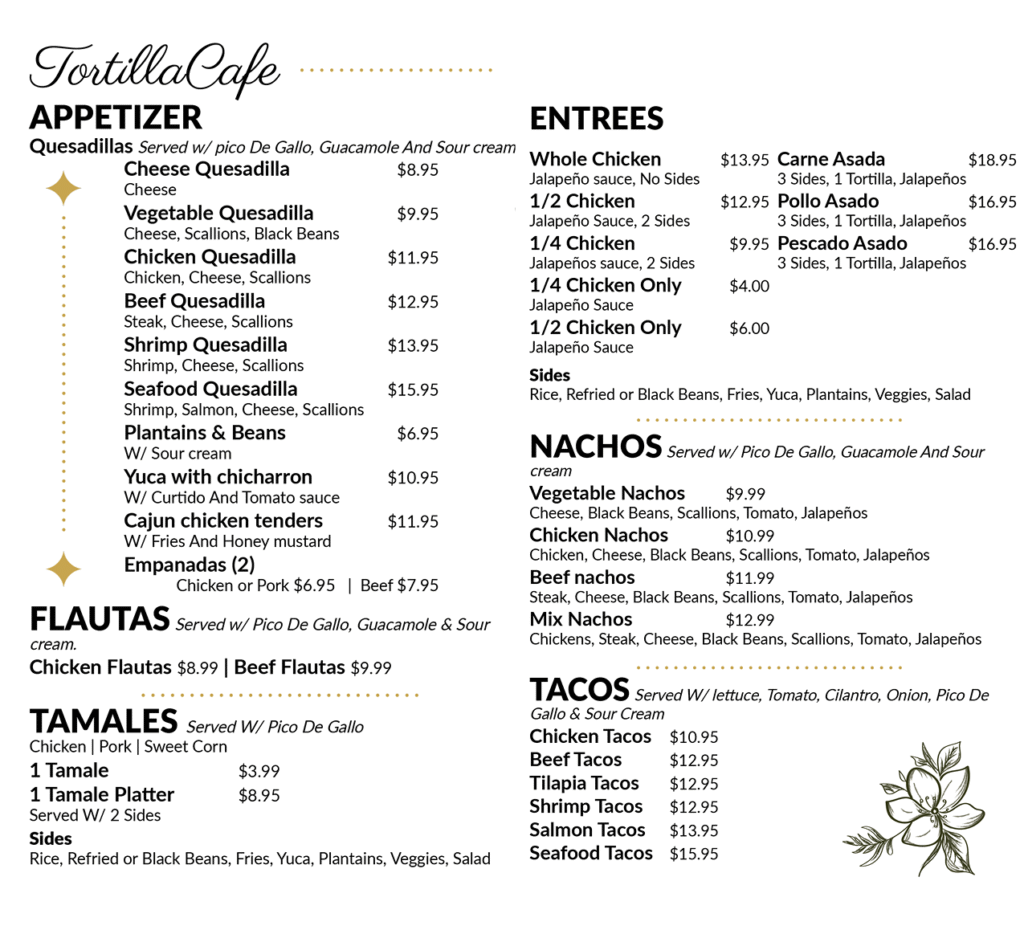 TortillaCafe

APPETIZER

Quesadillas Served w/ pico De Gallo, Guacamole And Sour cream

Cheese Quesadilla $8.95
Cheese

Vegetable Quesadilla $9.95
Cheese, Scallions, Black Beans

Chicken Quesadilla $11.95
Chicken, Cheese, Scallions

Beef Quesadilla $12.95
Steak, Cheese, Scallions

Shrimp Quesadilla $13.95
Shrimp, Cheese, Scallions

Seafood Quesadilla $15.95
Shrimp, Salmon, Cheese, Scallions

Plantains & Beans $6.95
W/ Sour cream

Yuca with chicharron $10.95
W/ Curtido And Tomato sauce

Cajun chicken tenders $11.95
W/ Fries And Honey mustard

Empanadas (2)
Chicken or Pork $6.95 | Beef $7.95

FLAUTAS Served w/ Pico De Gallo, Guacamole & Sour cream.

Chicken Flautas $8.99 | Beef Flautas $9.99

TAMALES Served W/ Pico De Gallo
Chicken | Pork | Sweet Corn

1 Tamale $3.99
1 Tamale Platter $8.95
Served W/ 2 Sides

Sides
Rice, Refried or Black Beans, Fries, Yuca, Plantains, Veggies, Salad

ENTREES

Whole Chicken $13.95
Jalapeño sauce, No Sides

1/2 Chicken $12.95
Jalapeño Sauce, 2 Sides

1/4 Chicken $9.95
Jalapeños sauce, 2 Sides

1/4 Chicken Only $4.00
Jalapeño Sauce

1/2 Chicken Only $6.00
Jalapeño Sauce

Carne Asada $18.95
3 Sides, 1 Tortilla, Jalapeños

Pollo Asado $16.95
3 Sides, 1 Tortilla, Jalapeños

Pescado Asado $16.95
3 Sides, 1 Tortilla, Jalapeños

Sides
Rice, Refried or Black Beans, Fries, Yuca, Plantains, Veggies, Salad

NACHOS Served w/ Pico De Gallo, Guacamole And Sour cream

Vegetable Nachos $9.99
Cheese, Black Beans, Scallions, Tomato, Jalapeños

Chicken Nachos $10.99
Chicken, Cheese, Black Beans, Scallions, Tomato, Jalapeños

Beef nachos $11.99
Steak, Cheese, Black Beans, Scallions, Tomato, Jalapeños

Mix Nachos $12.99
Chickens, Steak, Cheese, Black Beans, Scallions, Tomato, Jalapeños

TACOS Served W/ lettuce, Tomato, Cilantro, Onion, Pico De Gallo & Sour Cream

Chicken Tacos $10.95
Beef Tacos $12.95
Tilapia Tacos $12.95
Shrimp Tacos $12.95
Salmon Tacos $13.95
Seafood Tacos $15.95